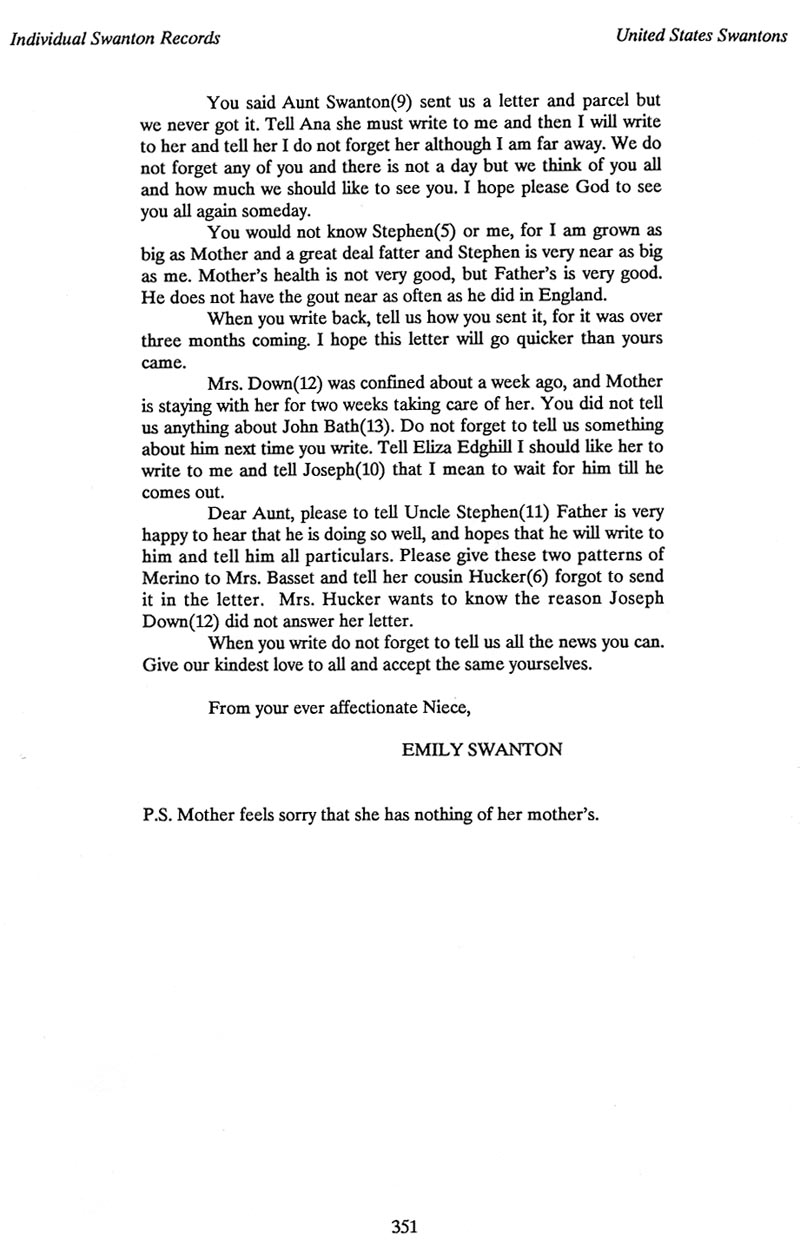 Individual Swanton Records

United States Swantons

You said Aunt Swanton(9) sent us a letter and parcel but we never got it. Tell Ana she must write to me and then I will write to her and tell her I do not forget her although I am far away. We do not forget any of you and there is not a day but we think of you all and how much we should like to see you. I hope please God to see you all again someday.

You would not know Stephen(5) or me, for I am grown as big as Mother and a great deal fatter and Stephen is very near as big as me. Mother's health is not very good, but Father's is very good. He does not have the gout near as often as he did in England.

When you write back, tell us how you sent it, for it was over three months coming. I hope this letter will go quicker than yours came.

Mrs. Down(12) was confined about a week ago, and Mother is staying with her for two weeks taking care of her. You did not tell us anything about John Bath(13). Do not forget to tell us something about him next time you write. Tell Eliza Edghill I should like her to write to me and tell Joseph(10) that I mean to wait for him till he comes out.

Dear Aunt, please to tell Uncle Stephen(11) Father is very happy to hear that he is doing so well, and hopes that he will write to him and tell him all particulars. Please give these two patterns of Merino to Mrs. Basset and tell her cousin Hucker(6) forgot to send it in the letter. Mrs. Hucker wants to know the reason Joseph Down(12) did not answer her letter.

When you write do not forget to tell us all the news you can. Give our kindest love to all and accept the same yourselves.

From your ever affectionate Niece,

EMILY SWANTON

P.S. Mother feels sorry that she has nothing of her mother's.

351